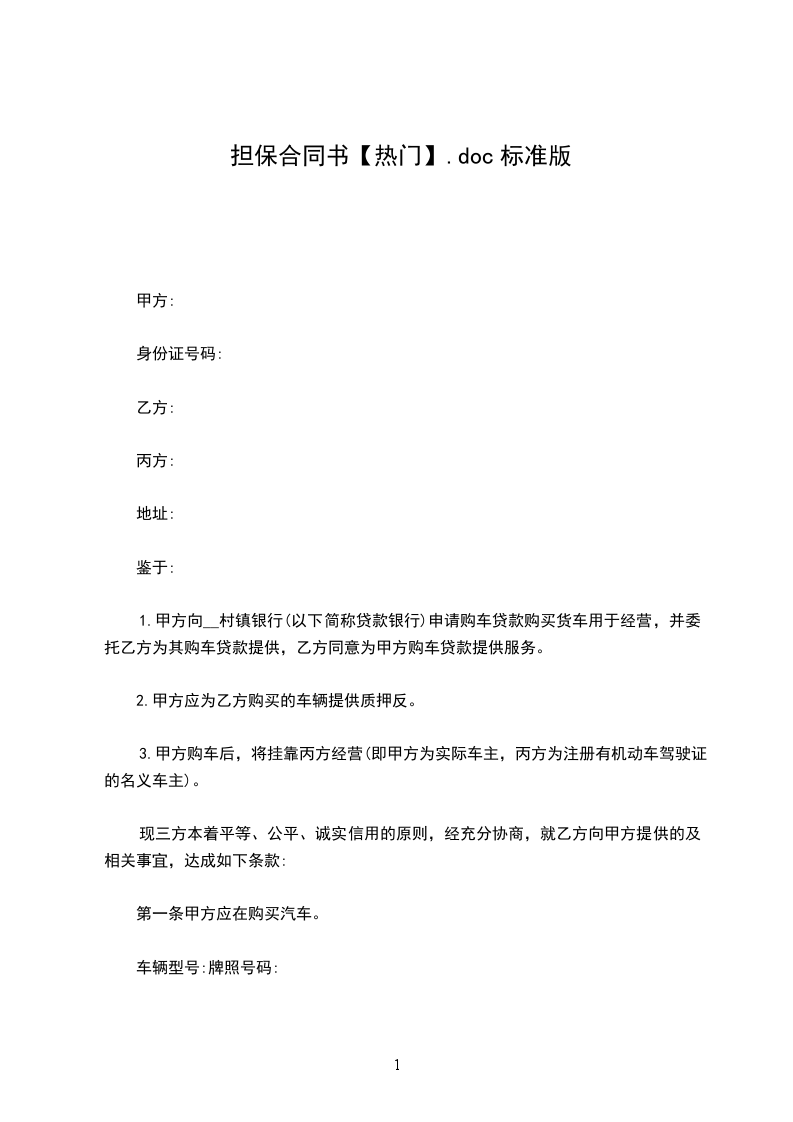 担保合同书【热门】.doc 标准版

甲方:

身份证号码:

乙方:

丙方:

地址:

鉴于:

1.甲方向__村镇银行(以下简称贷款银行)申请购车贷款购买货车用于经营，并委托乙方为其购车贷款提供，乙方同意为甲方购车贷款提供服务。

2.甲方应为乙方购买的车辆提供质押反。

3.甲方购车后，将挂靠丙方经营(即甲方为实际车主，丙方为注册有机动车驾驶证的名义车主)。

现三方本着平等、公平、诚实信用的原则，经充分协商，就乙方向甲方提供的及相关事宜，达成如下条款:

第一条甲方应在购买汽车。

车辆型号:牌照号码:

1